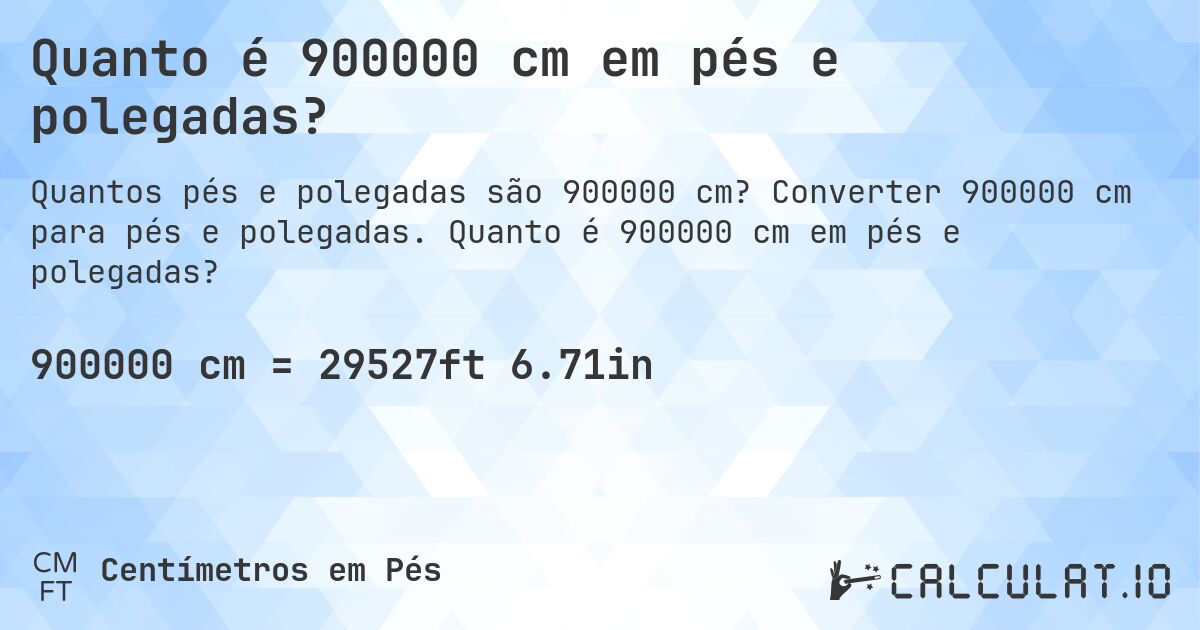 Quanto é 900000 cm em pés e polegadas?

Quantos pés e polegadas são 900000 cm? Converter 900000 cm para pés e polegadas. Quanto é 900000 cm em pés e polegadas?

900000 cm = 29527ft 6.71in

CM
FT
Centímetros em Pés

CALCULAT.IO